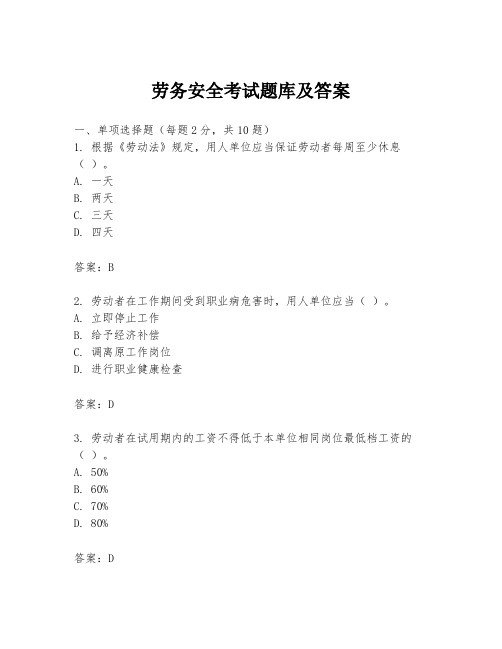 劳务安全考试题库及答案

一、单项选择题（每题2分，共10题）
1. 根据《劳动法》规定，用人单位应当保证劳动者每周至少休息（ ）。
A. 一天
B. 两天
C. 三天
D. 四天

答案：B

2. 劳动者在工作期间受到职业病危害时，用人单位应当（ ）。
A. 立即停止工作
B. 给予经济补偿
C. 调离原工作岗位
D. 进行职业健康检查

答案：D

3. 劳动者在试用期内的工资不得低于本单位相同岗位最低档工资的（ ）。
A. 50%
B. 60%
C. 70%
D. 80%

答案：D